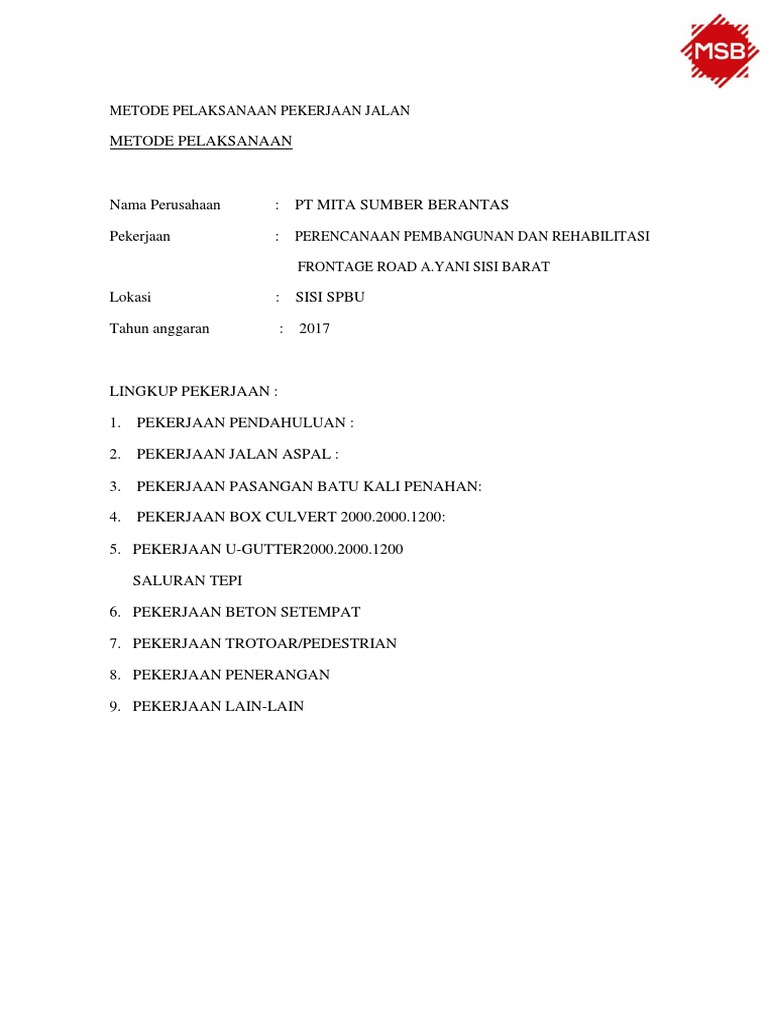 MSB

METODE PELAKSANAAN PEKERJAAN JALAN

METODE PELAKSANAAN

Nama Perusahaan : PT MITA SUMBER BERANTAS

Pekerjaan : PERENCANAAN PEMBANGUNAN DAN REHABILITASI FRONTAGE ROAD A.YANI SISI BARAT

Lokasi : SISI SPBU

Tahun anggaran : 2017

LINGKUP PEKERJAAN :

1. PEKERJAAN PENDAHULUAN :

2. PEKERJAAN JALAN ASPAL :

3. PEKERJAAN PASANGAN BATU KALI PENAHAN:

4. PEKERJAAN BOX CULVERT 2000.2000.1200:

5. PEKERJAAN U-GUTTER2000.2000.1200
SALURAN TEPI

6. PEKERJAAN BETON SETEMPAT

7. PEKERJAAN TROTOAR/PEDESTRIAN

8. PEKERJAAN PENERANGAN

9. PEKERJAAN LAIN-LAIN